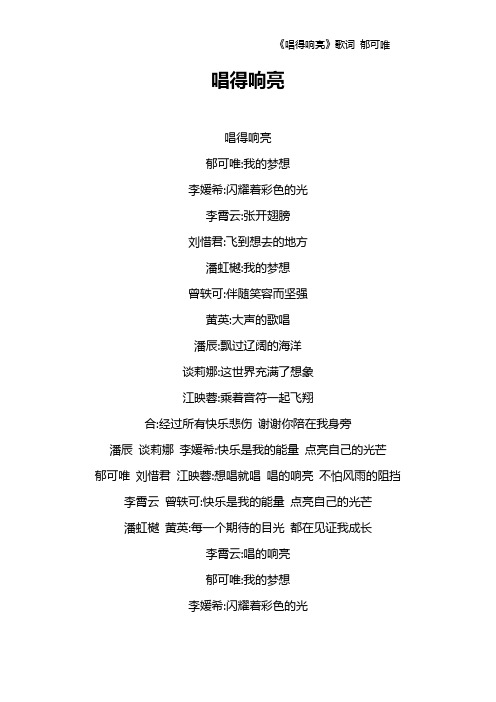 《唱得响亮》歌词 郁可唯

唱得响亮

唱得响亮

郁可唯:我的梦想

李媛希:闪耀着彩色的光

李霄云:张开翅膀

刘惜君:飞到想去的地方

潘虹樾:我的梦想

曾轶可:伴随笑容而坚强

黄英:大声的歌唱

潘辰:飘过辽阔的海洋

谈莉娜:这世界充满了想象

江映蓉:乘着音符一起飞翔

合:经过所有快乐悲伤 谢谢你陪在我身旁

潘辰 谈莉娜 李媛希:快乐是我的能量 点亮自己的光芒

郁可唯 刘惜君 江映蓉:想唱就唱 唱的响亮 不怕风雨的阻挡

李霄云 曾轶可:快乐是我的能量 点亮自己的光芒

潘虹樾 黄英:每一个期待的目光 都在见证我成长

李霄云:唱的响亮

郁可唯:我的梦想

李媛希:闪耀着彩色的光